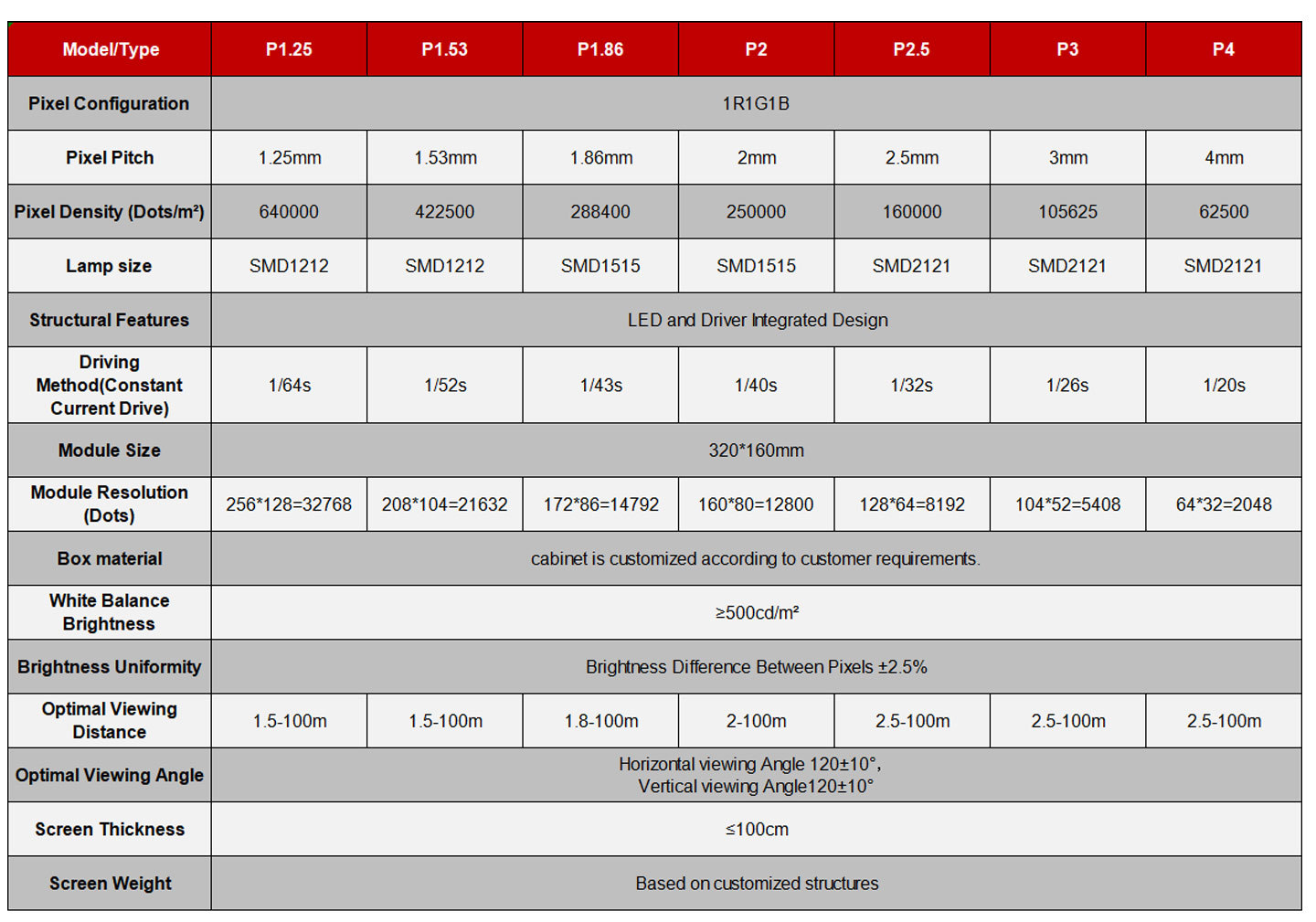 | Model/Type | P1.25 | P1.53 | P1.86 | P2 | P2.5 | P3 | P4 |
|---|---|---|---|---|---|---|---|
| Pixel Configuration | 1R1G1B | | | | | | |
| Pixel Pitch | 1.25mm | 1.53mm | 1.86mm | 2mm | 2.5mm | 3mm | 4mm |
| Pixel Density (Dots/m²) | 640000 | 422500 | 288400 | 250000 | 160000 | 105625 | 62500 |
| Lamp size | SMD1212 | SMD1212 | SMD1515 | SMD1515 | SMD2121 | SMD2121 | SMD2121 |
| Structural Features | LED and Driver Integrated Design | | | | | | |
| Driving Method(Constant Current Drive) | 1/64s | 1/52s | 1/43s | 1/40s | 1/32s | 1/26s | 1/20s |
| Module Size | 320*160mm | | | | | | |
| Module Resolution (Dots) | 256*128=32768 | 208*104=21632 | 172*86=14792 | 160*80=12800 | 128*64=8192 | 104*52=5408 | 64*32=2048 |
| Box material | cabinet is customized according to customer requirements. | | | | | | |
| White Balance Brightness | ≥500cd/m² | | | | | | |
| Brightness Uniformity | Brightness Difference Between Pixels ±2.5% | | | | | | |
| Optimal Viewing Distance | 1.5-100m | 1.5-100m | 1.8-100m | 2-100m | 2.5-100m | 2.5-100m | 2.5-100m |
| Optimal Viewing Angle | Horizontal viewing Angle 120±10°, Vertical viewing Angle120±10° | | | | | | |
| Screen Thickness | ≤100cm | | | | | | |
| Screen Weight | Based on customized structures | | | | | | |